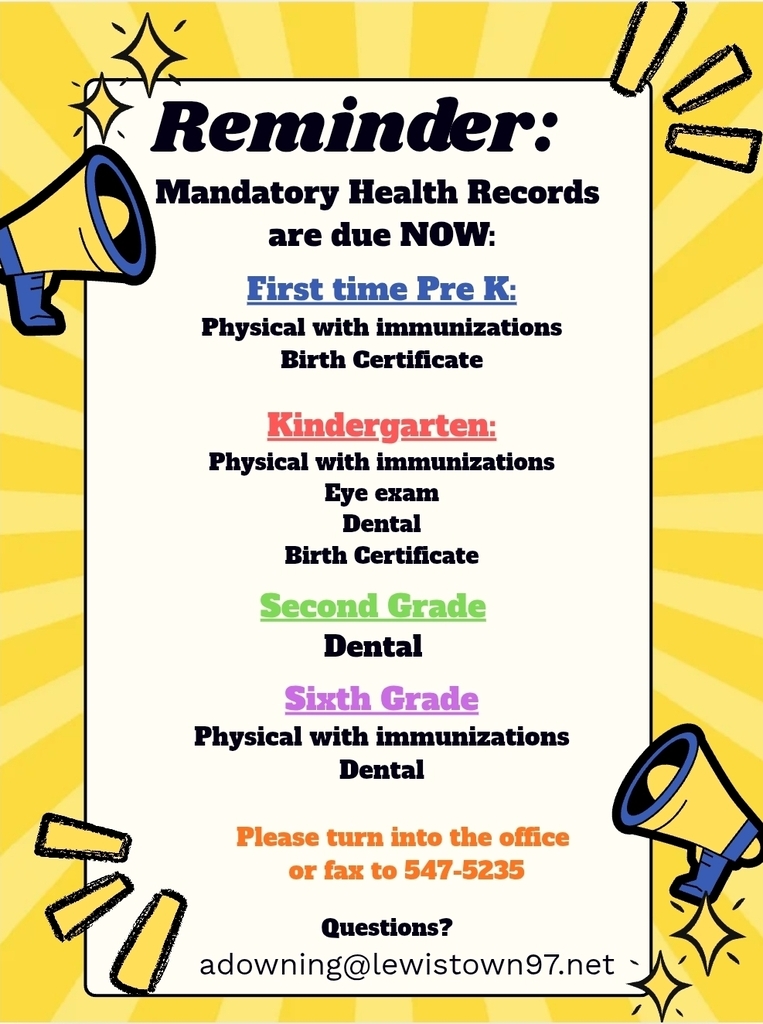 Reminder:
Mandatory Health Records are due NOW:

First time Pre K:
Physical with immunizations
Birth Certificate

Kindergarten:
Physical with immunizations
Eye exam
Dental
Birth Certificate

Second Grade
Dental

Sixth Grade
Physical with immunizations
Dental

Please turn into the office or fax to 547-5235

Questions?
adowning@lewistown97.net